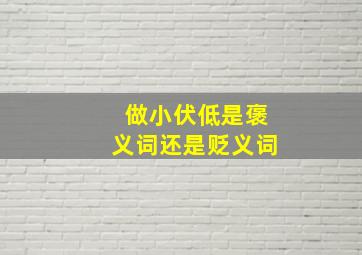 做小伏低是褒义词还是贬义词